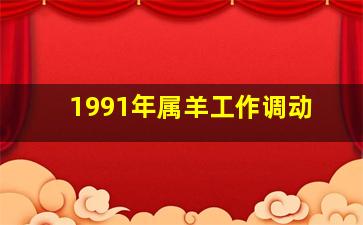 1991年属羊工作调动